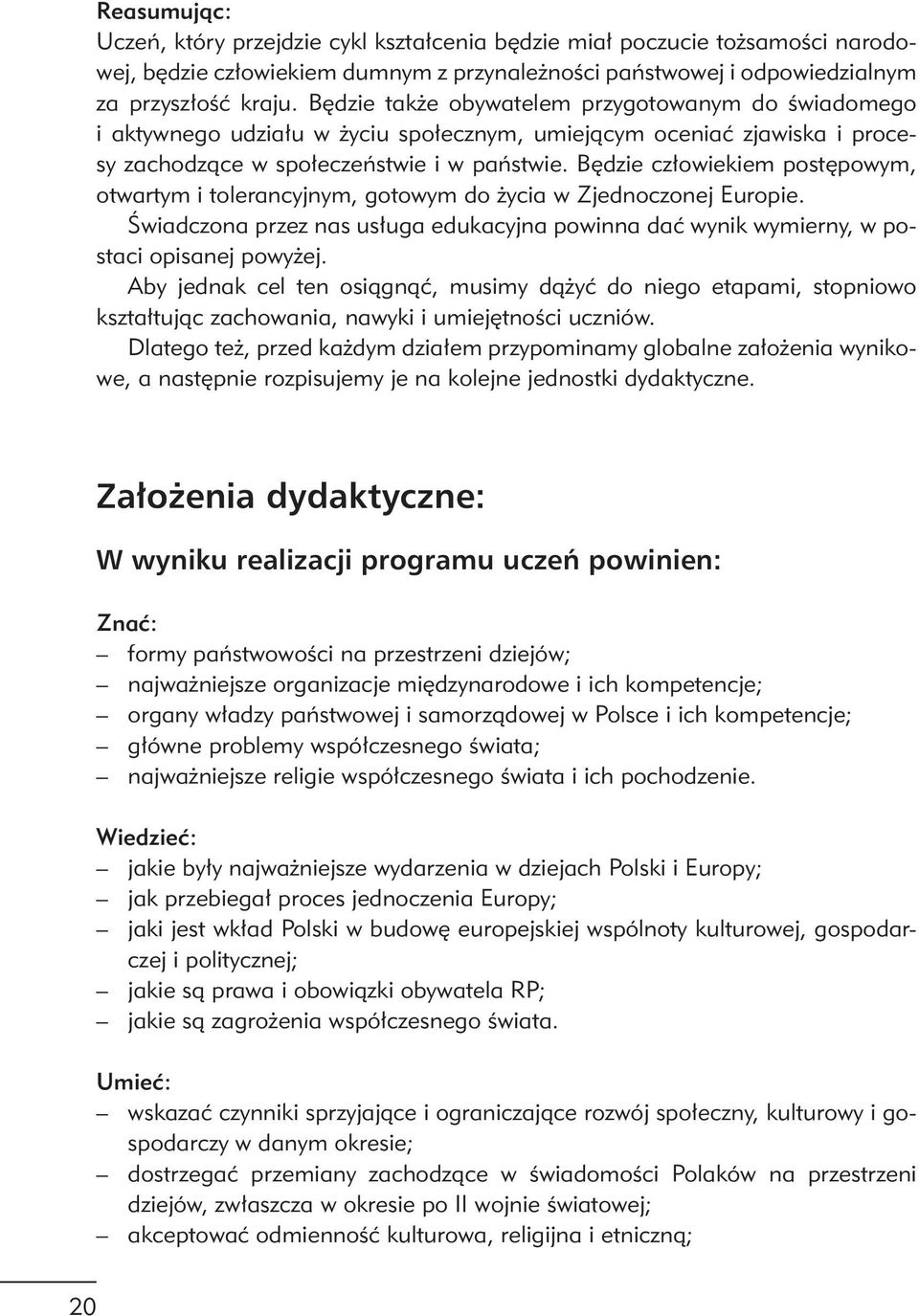 Reasumując:
Uczeń, który przejdzie cykl kształcenia będzie miał poczucie tożsamości narodowej, będzie człowiekiem dumnym z przynależności państwowej i odpowiedzialnym za przyszłość kraju. Będzie także obywatelem przygotowanym do świadomego i aktywnego udziału w życiu społecznym, umiejącym oceniać zjawiska i procesy zachodzące w społeczeństwie i w państwie. Będzie człowiekiem postępowym, otwartym i tolerancyjnym, gotowym do życia w Zjednoczonej Europie.
Świadczona przez nas usługa edukacyjna powinna dać wynik wymierny, w postaci opisanej powyżej.
Aby jednak cel ten osiągnąć, musimy dążyć do niego etapami, stopniowo kształtując zachowania, nawyki i umiejętności uczniów.
Dlatego też, przed każdym działem przypominamy globalne założenia wynikowe, a następnie rozpisujemy je na kolejne jednostki dydaktyczne.

Założenia dydaktyczne:

W wyniku realizacji programu uczeń powinien:

Znać:
– formy państwowości na przestrzeni dziejów;
– najważniejsze organizacje międzynarodowe i ich kompetencje;
– organy władzy państwowej i samorządowej w Polsce i ich kompetencje;
– główne problemy współczesnego świata;
– najważniejsze religie współczesnego świata i ich pochodzenie.

Wiedzieć:
– jakie były najważniejsze wydarzenia w dziejach Polski i Europy;
– jak przebiegał proces jednoczenia Europy;
– jaki jest wkład Polski w budowę europejskiej wspólnoty kulturowej, gospodarczej i politycznej;
– jakie są prawa i obowiązki obywatela RP;
– jakie są zagrożenia współczesnego świata.

Umieć:
– wskazać czynniki sprzyjające i ograniczające rozwój społeczny, kulturowy i gospodarczy w danym okresie;
– dostrzegać przemiany zachodzące w świadomości Polaków na przestrzeni dziejów, zwłaszcza w okresie po II wojnie światowej;
– akceptować odmienność kulturowa, religijna i etniczną;

20